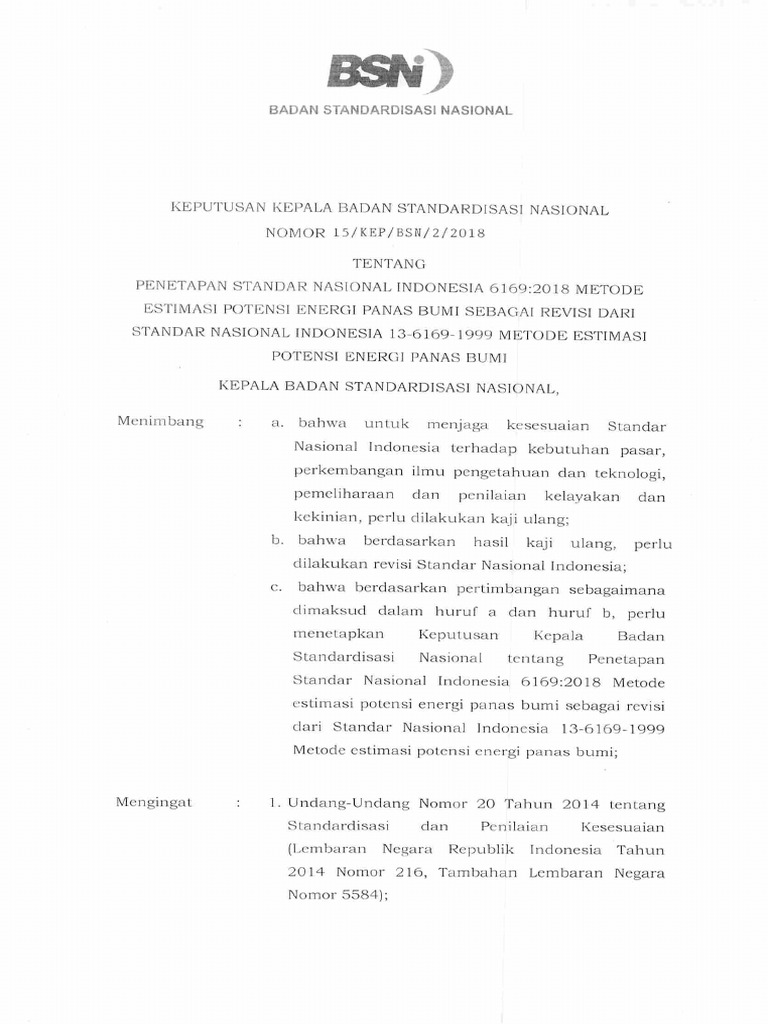 BSN

BADAN STANDARDISASI NASIONAL

KEPUTUSAN KEPALA BADAN STANDARDISASI NASIONAL
NOMOR 15/KEP/BSN/2/2018

TENTANG
PENETAPAN STANDAR NASIONAL INDONESIA 6169:2018 METODE ESTIMASI POTENSI ENERGI PANAS BUMI SEBAGAI REVISI DARI STANDAR NASIONAL INDONESIA 13-6169-1999 METODE ESTIMASI POTENSI ENERGI PANAS BUMI

KEPALA BADAN STANDARDISASI NASIONAL,

Menimbang : a. bahwa untuk menjaga kesesuaian Standar Nasional Indonesia terhadap kebutuhan pasar, perkembangan ilmu pengetahuan dan teknologi, pemeliharaan dan penilaian kelayakan dan kekinian, perlu dilakukan kaji ulang;
b. bahwa berdasarkan hasil kaji ulang, perlu dilakukan revisi Standar Nasional Indonesia;
c. bahwa berdasarkan pertimbangan sebagaimana dimaksud dalam huruf a dan huruf b, perlu menetapkan Keputusan Kepala Badan Standardisasi Nasional tentang Penetapan Standar Nasional Indonesia 6169:2018 Metode estimasi potensi energi panas bumi sebagai revisi dari Standar Nasional Indonesia 13-6169-1999 Metode estimasi potensi energi panas bumi;

Mengingat : 1. Undang-Undang Nomor 20 Tahun 2014 tentang Standardisasi dan Penilaian Kesesuaian (Lembaran Negara Republik Indonesia Tahun 2014 Nomor 216, Tambahan Lembaran Negara Nomor 5584);